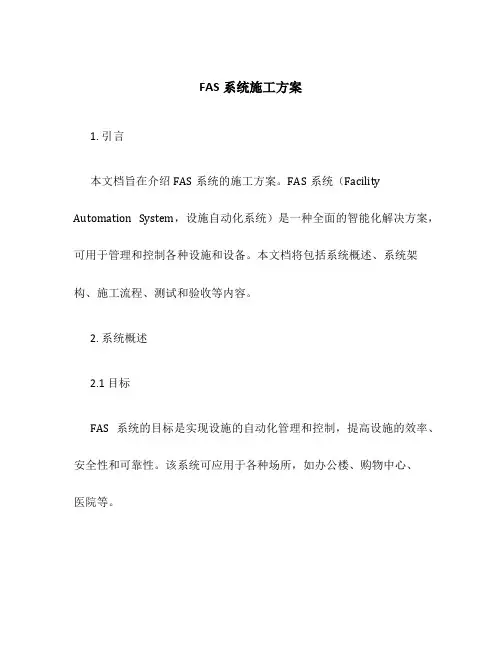 FAS 系统施工方案

1. 引言

本文档旨在介绍 FAS 系统的施工方案。FAS 系统（Facility Automation System，设施自动化系统）是一种全面的智能化解决方案，可用于管理和控制各种设施和设备。本文档将包括系统概述、系统架构、施工流程、测试和验收等内容。

2. 系统概述

2.1 目标

FAS 系统的目标是实现设施的自动化管理和控制，提高设施的效率、安全性和可靠性。该系统可应用于各种场所，如办公楼、购物中心、医院等。